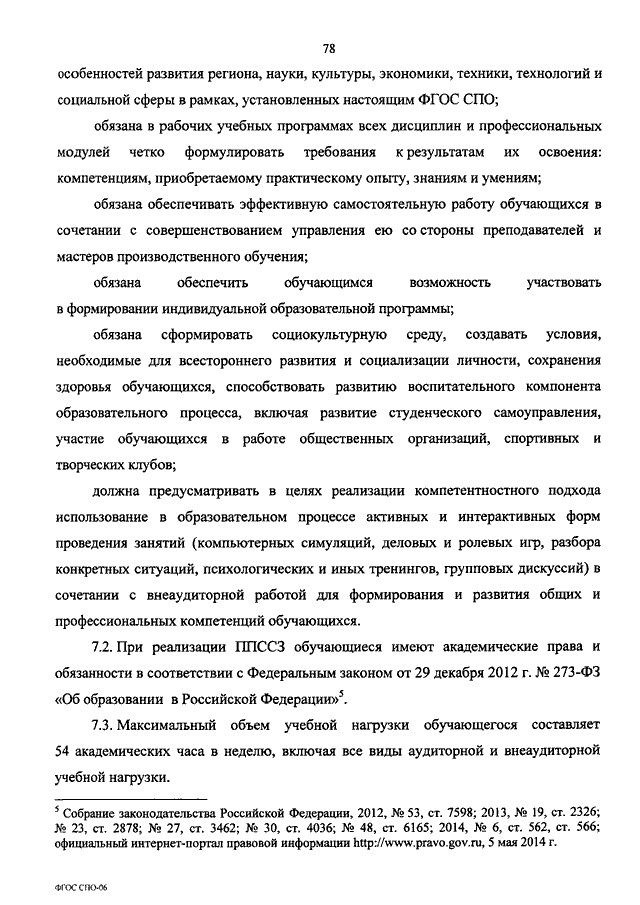 78

особенностей развития региона, науки, культуры, экономики, техники, технологий и социальной сферы в рамках, установленных настоящим ФГОС СПО;

обязана в рабочих учебных программах всех дисциплин и профессиональных модулей четко формулировать требования к результатам их освоения: компетенциям, приобретаемому практическому опыту, знаниям и умениям;

обязана обеспечивать эффективную самостоятельную работу обучающихся в сочетании с совершенствованием управления ею со стороны преподавателей и мастеров производственного обучения;

обязана обеспечить обучающимся возможность участвовать в формировании индивидуальной образовательной программы;

обязана сформировать социокультурную среду, создавать условия, необходимые для всестороннего развития и социализации личности, сохранения здоровья обучающихся, способствовать развитию воспитательного компонента образовательного процесса, включая развитие студенческого самоуправления, участие обучающихся в работе общественных организаций, спортивных и творческих клубов;

должна предусматривать в целях реализации компетентностного подхода использование в образовательном процессе активных и интерактивных форм проведения занятий (компьютерных симуляций, деловых и ролевых игр, разбора конкретных ситуаций, психологических и иных тренингов, групповых дискуссий) в сочетании с внеаудиторной работой для формирования и развития общих и профессиональных компетенций обучающихся.

7.2. При реализации ППССЗ обучающиеся имеют академические права и обязанности в соответствии с Федеральным законом от 29 декабря 2012 г. № 273-ФЗ «Об образовании в Российской Федерации»$^5$.

7.3. Максимальный объем учебной нагрузки обучающегося составляет 54 академических часа в неделю, включая все виды аудиторной и внеаудиторной учебной нагрузки.

$^5$ Собрание законодательства Российской Федерации, 2012, № 53, ст. 7598; 2013, № 19, ст. 2326; № 23, ст. 2878; № 27, ст. 3462; № 30, ст. 4036; № 48, ст. 6165; 2014, № 6, ст. 562, ст. 566; официальный интернет-портал правовой информации http://www.pravo.gov.ru, 5 мая 2014 г.

ФГОС СПО-06